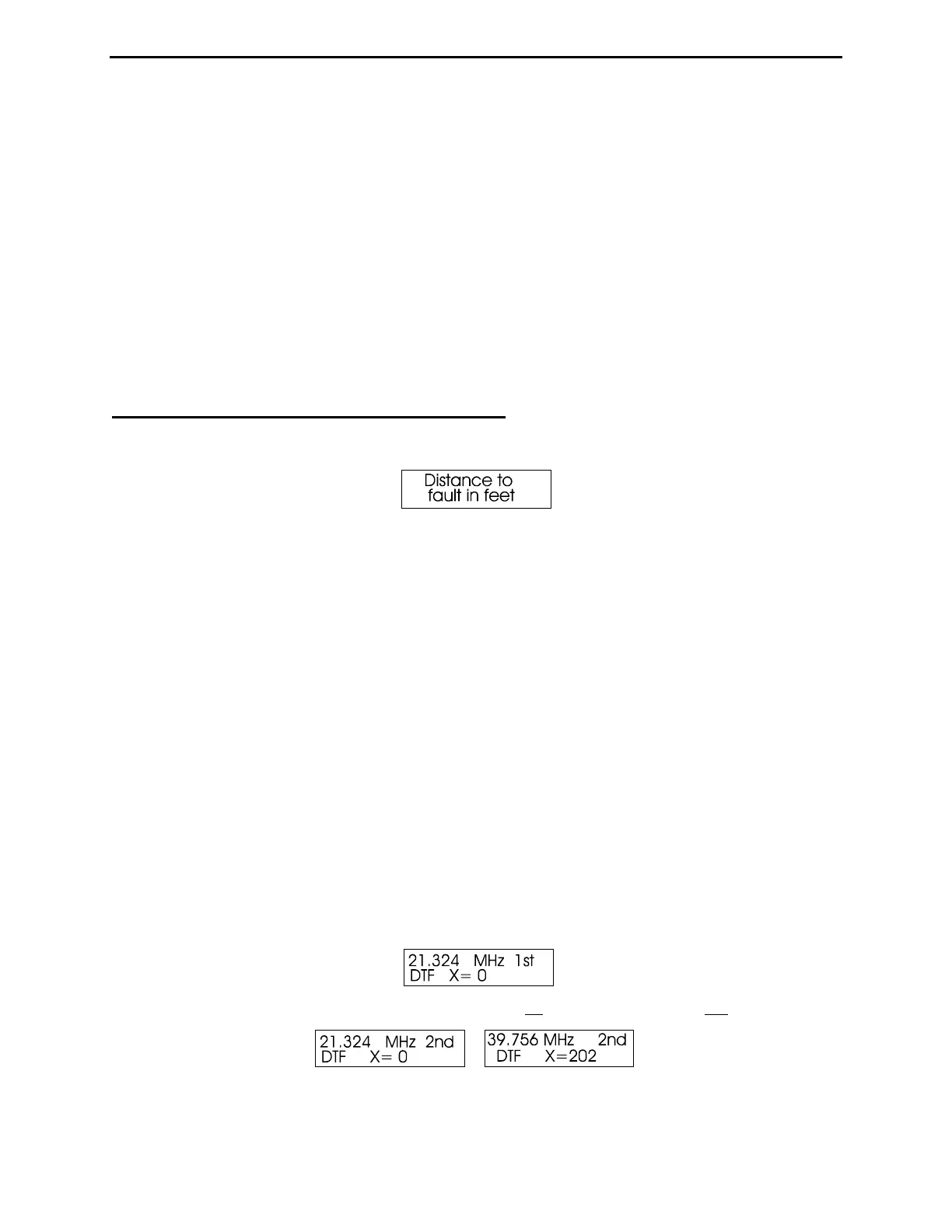 Distance to
fault in feet

21.324 MHz 1st
DTF X= 0

21.324 MHz 2nd
DTF X= 0

39.756 MHz 2nd
DTF X=202